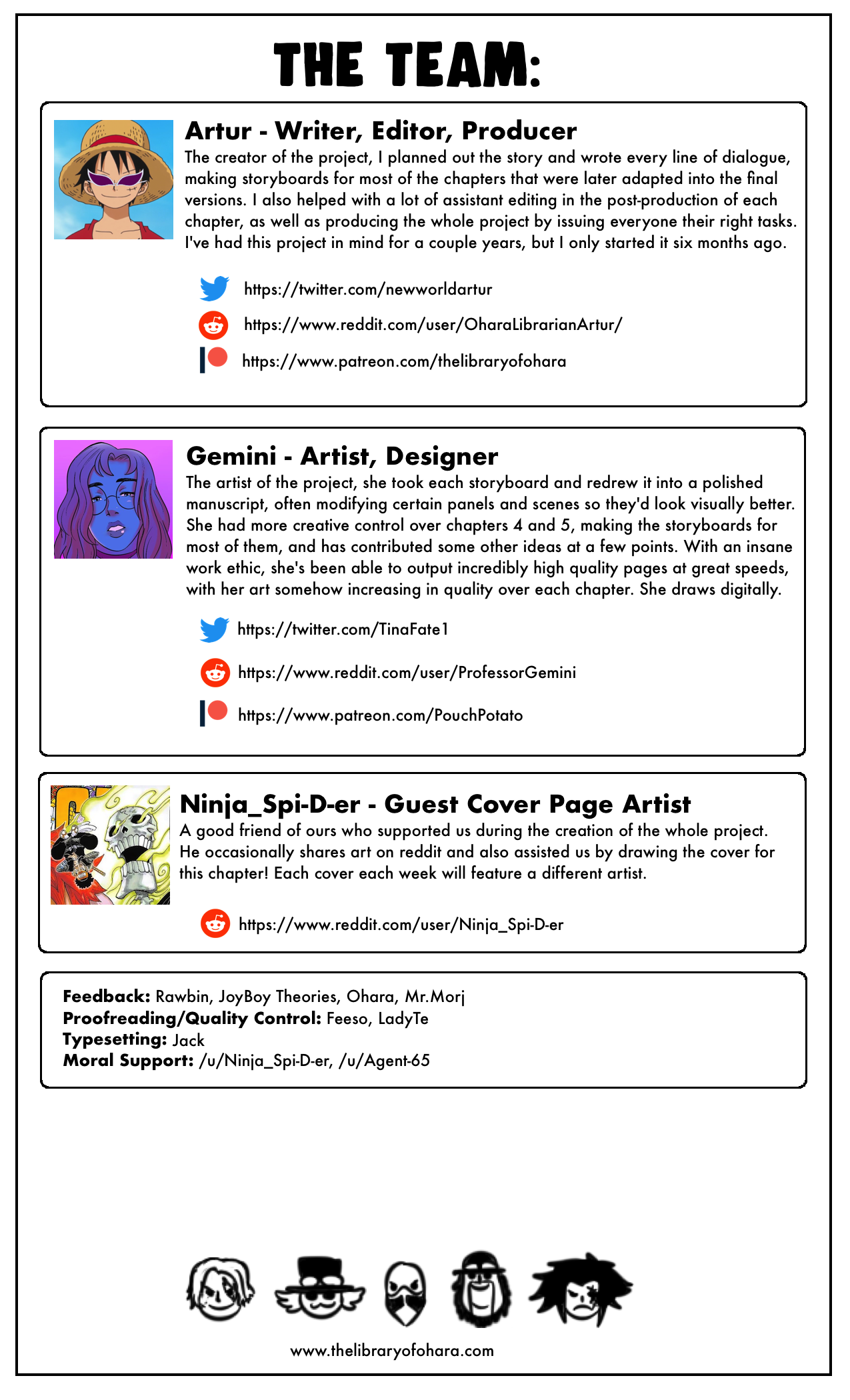 THE TEAM:

Artur - Writer, Editor, Producer
The creator of the project, I planned out the story and wrote every line of dialogue, making storyboards for most of the chapters that were later adapted into the final versions. I also helped with a lot of assistant editing in the post-production of each chapter, as well as producing the whole project by issuing everyone their right tasks. I've had this project in mind for a couple years, but I only started it six months ago.

https://twitter.com/newworldartur
https://www.reddit.com/user/OharaLibrarianArtur/
https://www.patreon.com/thelibraryofohara

Gemini - Artist, Designer
The artist of the project, she took each storyboard and redrew it into a polished manuscript, often modifying certain panels and scenes so they'd look visually better. She had more creative control over chapters 4 and 5, making the storyboards for most of them, and has contributed some other ideas at a few points. With an insane work ethic, she's been able to output incredibly high quality pages at great speeds, with her art somehow increasing in quality over each chapter. She draws digitally.

https://twitter.com/TinaFate1
https://www.reddit.com/user/ProfessorGemini
https://www.patreon.com/PouchPotato

Ninja_Spi-D-er - Guest Cover Page Artist
A good friend of ours who supported us during the creation of the whole project. He occasionally shares art on reddit and also assisted us by drawing the cover for this chapter! Each cover each week will feature a different artist.

https://www.reddit.com/user/Ninja_Spi-D-er

Feedback: Rawbin, JoyBoy Theories, Ohara, Mr.Morj
Proofreading/Quality Control: Feeso, LadyTe
Typesetting: Jack
Moral Support: /u/Ninja_Spi-D-er, /u/Agent-65

www.thelibraryofohara.com